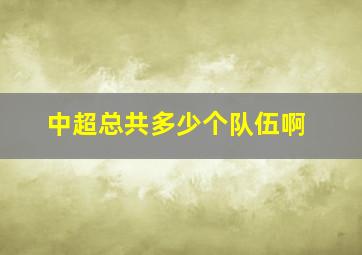 中超总共多少个队伍啊